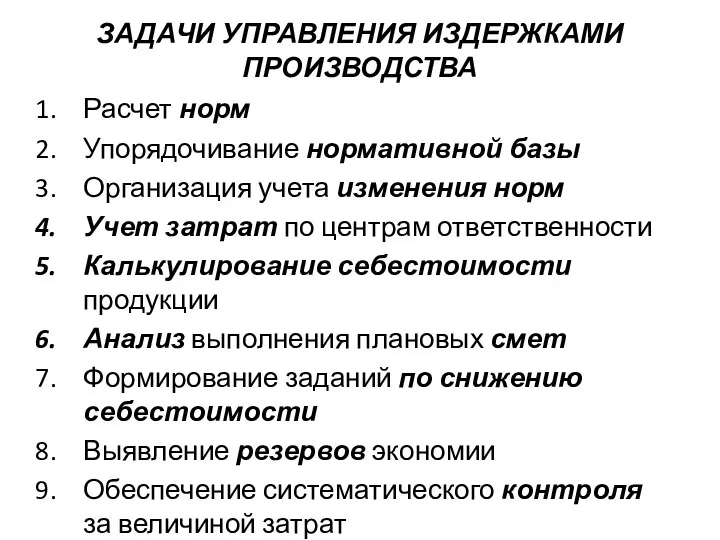 ЗАДАЧИ УПРАВЛЕНИЯ ИЗДЕРЖКАМИ ПРОИЗВОДСТВА

1. Расчет норм
2. Упорядочивание нормативной базы
3. Организация учета изменения норм
4. Учет затрат по центрам ответственности
5. Калькулирование себестоимости продукции
6. Анализ выполнения плановых смет
7. Формирование заданий по снижению себестоимости
8. Выявление резервов экономии
9. Обеспечение систематического контроля за величиной затрат